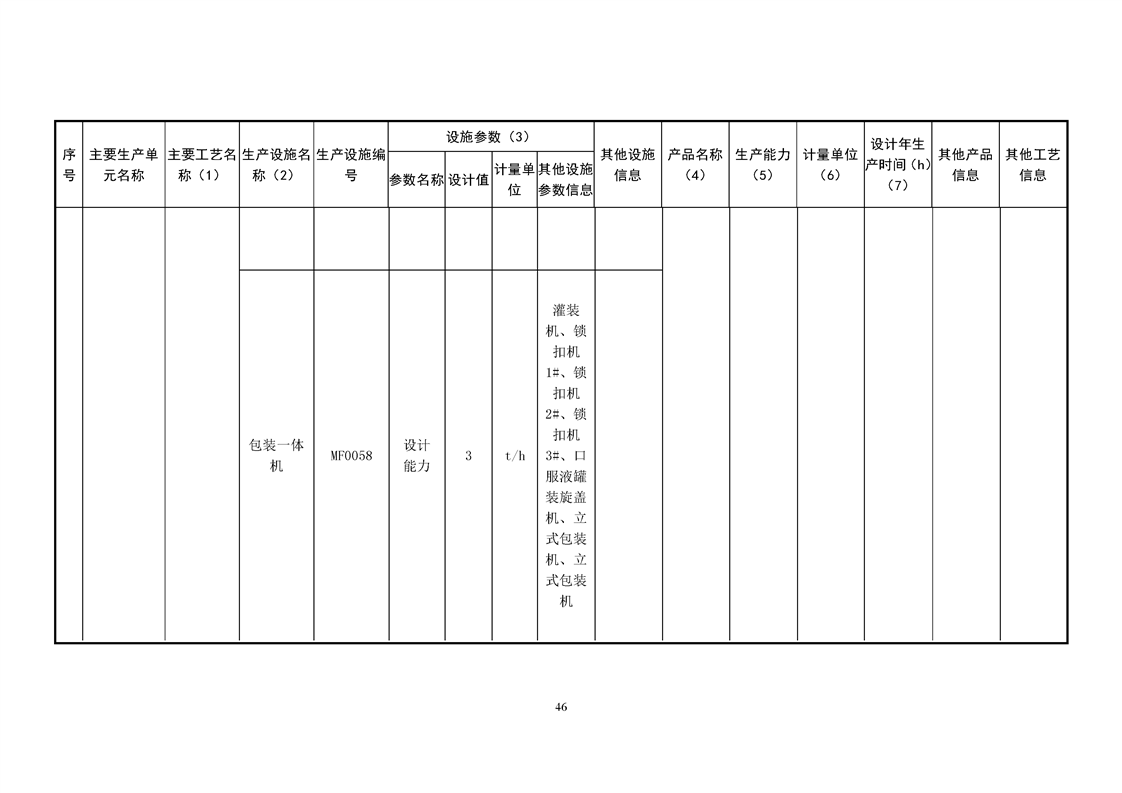 | 序号 | 主要生产单元名称 | 主要工艺名称（1） | 生产设施名称（2） | 生产设施编号 | 设施参数（3） |  |  |  | 其他设施信息 | 产品名称（4） | 生产能力（5） | 计量单位（6） | 设计年生产时间（h）（7） | 其他产品信息 | 其他工艺信息 |
|---|---|---|---|---|---|---|---|---|---|---|---|---|---|---|---|
|  |  |  |  |  | 参数名称 | 设计值 | 计量单位 | 其他设施参数信息 |  |  |  |  |  |  |  |
|  |  |  |  |  |  |  |  |  |  |  |  |  |  |  |  |
|  |  |  | 包装一体机 | MF0058 | 设计能力 | 3 | t/h | 灌装机、锁扣机1#、锁扣机2#、锁扣机3#、口服液罐装旋盖机、立式包装机、立式包装机 |  |  |  |  |  |  |  |

46